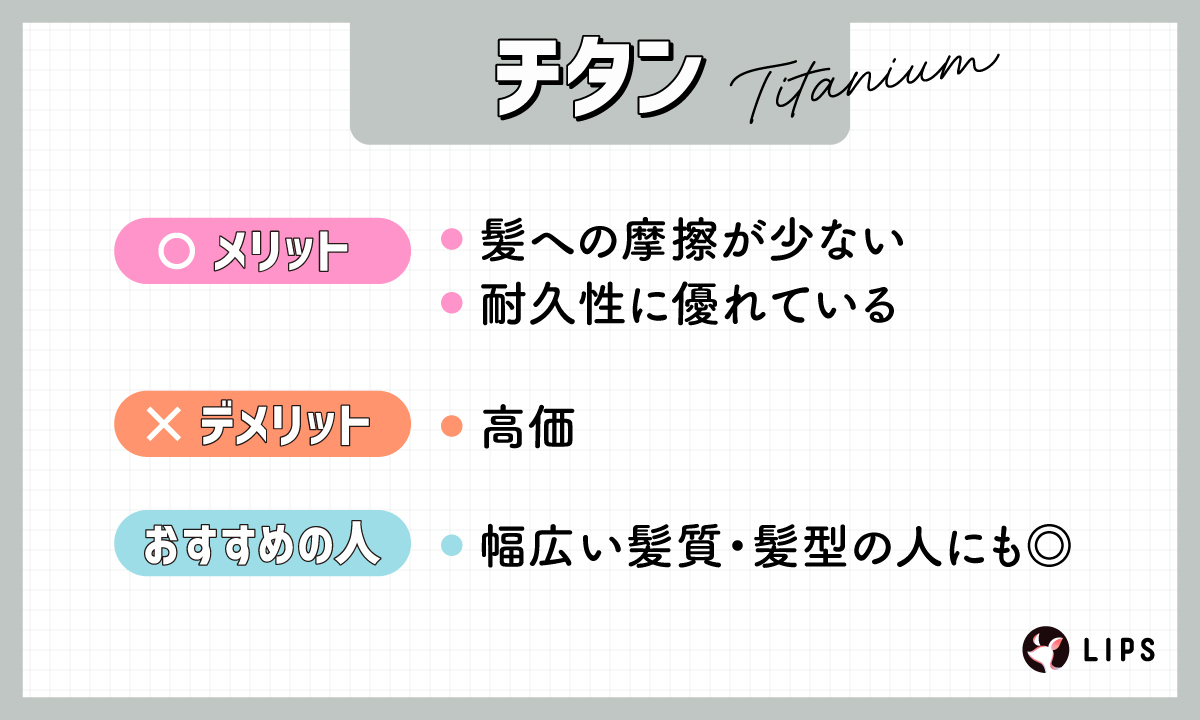 チタン Titanium

○ メリット

• 髪への摩擦が少ない
• 耐久性に優れている

× デメリット

• 高価

おすすめの人

• 幅広い髪質・髪型の人にも◎

LIPS